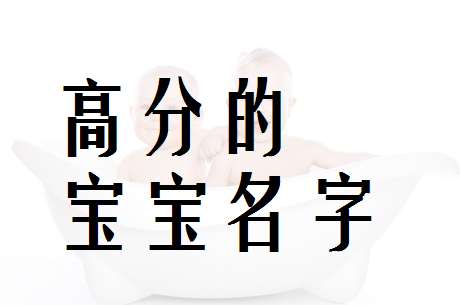 高分的
宝宝名字